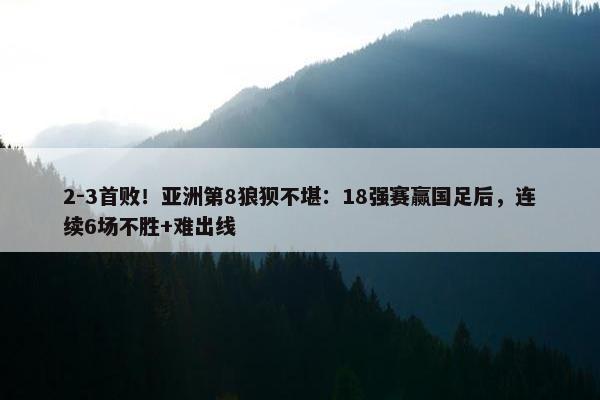 2-3首败！亚洲第8狼狈不堪：18强赛赢国足后，连续6场不胜+难出线